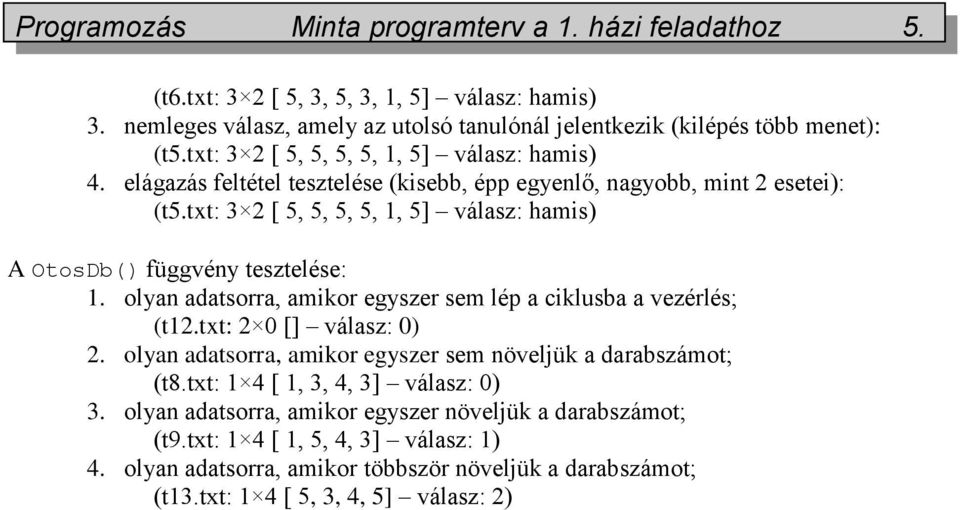 Programozás Minta programterv a 1. házi feladathoz 5.

(t6.txt: 3×2 [ 5, 3, 5, 3, 1, 5] – válasz: hamis)
3. nemleges válasz, amely az utolsó tanulónál jelentkezik (kilépés több menet): (t5.txt: 3×2 [ 5, 5, 5, 5, 1, 5] – válasz: hamis)
4. elágazás feltétel tesztelése (kisebb, épp egyenlő, nagyobb, mint 2 esetei): (t5.txt: 3×2 [ 5, 5, 5, 5, 1, 5] – válasz: hamis)

A OtosDb() függvény tesztelése:
1. olyan adatsorra, amikor egyszer sem lép a ciklusba a vezérlés; (t12.txt: 2×0 [] – válasz: 0)
2. olyan adatsorra, amikor egyszer sem növeljük a darabszámot; (t8.txt: 1×4 [ 1, 3, 4, 3] – válasz: 0)
3. olyan adatsorra, amikor egyszer növeljük a darabszámot; (t9.txt: 1×4 [ 1, 5, 4, 3] – válasz: 1)
4. olyan adatsorra, amikor többször növeljük a darabszámot; (t13.txt: 1×4 [ 5, 3, 4, 5] – válasz: 2)